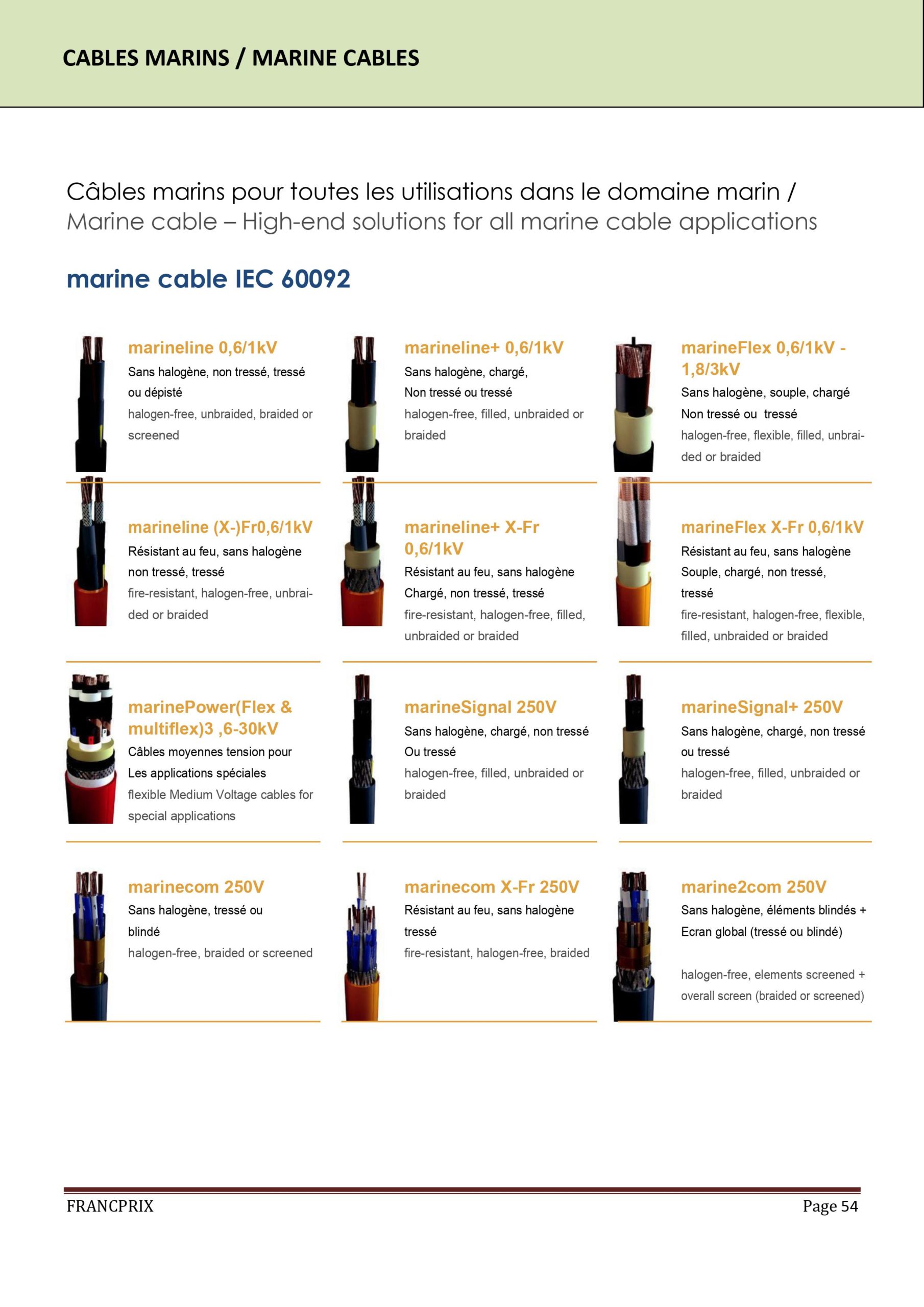 CABLES MARINS / MARINE CABLES

Câbles marins pour toutes les utilisations dans le domaine marin / Marine cable – High-end solutions for all marine cable applications

marine cable IEC 60092

marineline 0,6/1kV
Sans halogène, non tressé, tressé ou dépisté
halogen-free, unbraided, braided or screened

marineline+ 0,6/1kV
Sans halogène, chargé,
Non tressé ou tressé
halogen-free, filled, unbraided or braided

marineFlex 0,6/1kV - 1,8/3kV
Sans halogène, souple, chargé
Non tressé ou tressé
halogen-free, flexible, filled, unbraided or braided

marineline (X-)Fr0,6/1kV
Résistant au feu, sans halogène non tressé, tressé
fire-resistant, halogen-free, unbraided or braided

marineline+ X-Fr 0,6/1kV
Résistant au feu, sans halogène
Chargé, non tressé, tressé
fire-resistant, halogen-free, filled, unbraided or braided

marineFlex X-Fr 0,6/1kV
Résistant au feu, sans halogène
Souple, chargé, non tressé, tressé
fire-resistant, halogen-free, flexible, filled, unbraided or braided

marinePower(Flex & multiflex)3 ,6-30kV
Câbles moyennes tension pour
Les applications spéciales
flexible Medium Voltage cables for special applications

marineSignal 250V
Sans halogène, chargé, non tressé
Ou tressé
halogen-free, filled, unbraided or braided

marineSignal+ 250V
Sans halogène, chargé, non tressé ou tressé
halogen-free, filled, unbraided or braided

marinecom 250V
Sans halogène, tressé ou blindé
halogen-free, braided or screened

marinecom X-Fr 250V
Résistant au feu, sans halogène tressé
fire-resistant, halogen-free, braided

marine2com 250V
Sans halogène, éléments blindés +
Ecran global (tressé ou blindé)

halogen-free, elements screened + overall screen (braided or screened)

FRANCPRIX
Page 54